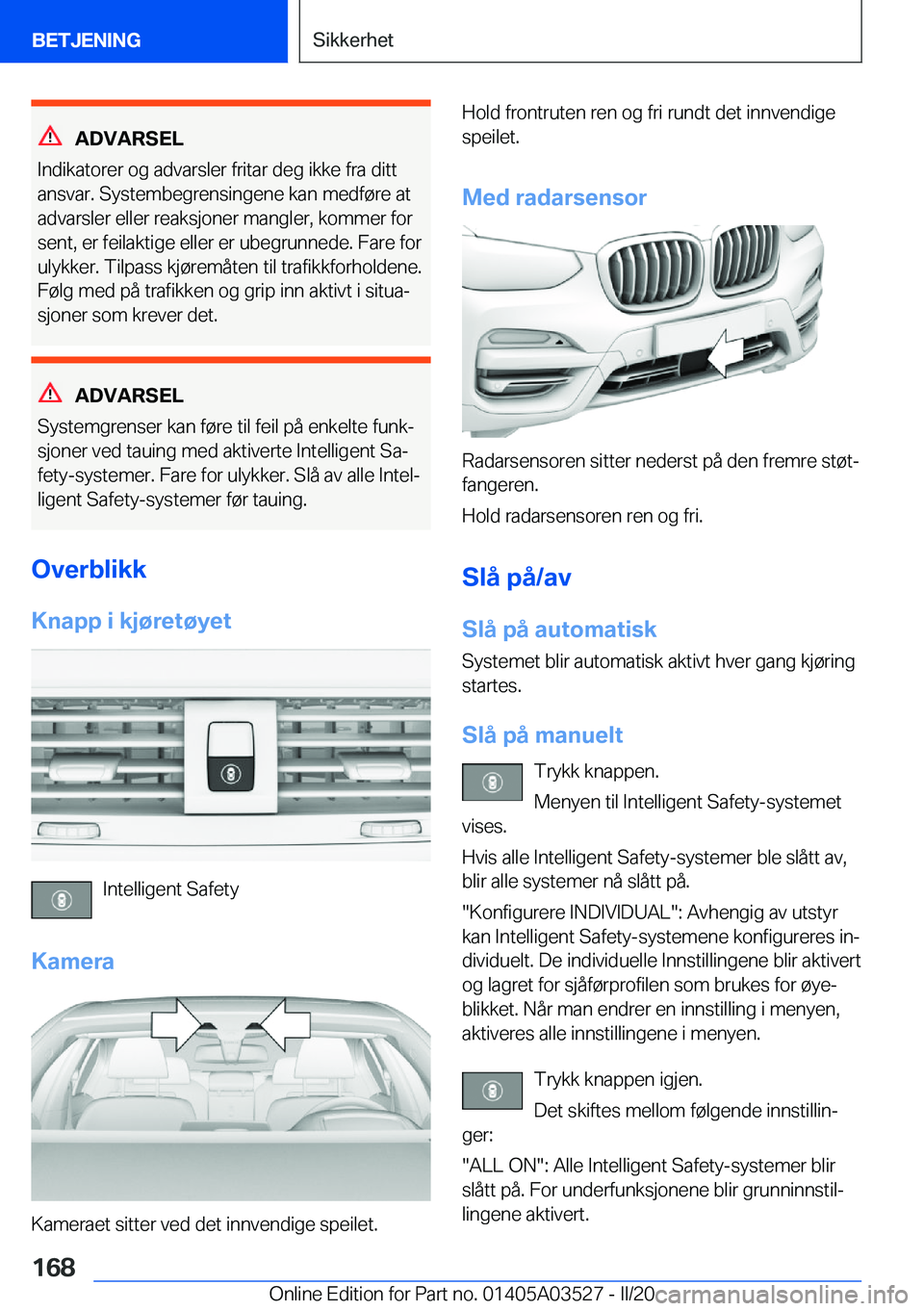 BETJENING

Sikkerhet

ADVARSEL

Indikatorer og advarsler fritar deg ikke fra ditt ansvar. Systembegrensingene kan medføre at advarsler eller reaksjoner mangler, kommer for sent, er feilaktige eller er ubegrunnede. Fare for ulykker. Tilpass kjøremåten til trafikkforholdene. Følg med på trafikken og grip inn aktivt i situasjoner som krever det.

ADVARSEL

Systemgrenser kan føre til feil på enkelte funksjoner ved tauing med aktiverte Intelligent Safety-systemer. Fare for ulykker. Slå av alle Intelligent Safety-systemer før tauing.

Overblikk

Knapp i kjøretøyet

Intelligent Safety

Kamera

Kameraet sitter ved det innvendige speilet.

Hold frontruten ren og fri rundt det innvendige speilet.

Med radarsensor

Radarsensoren sitter nederst på den fremre støtfangeren.

Hold radarsensoren ren og fri.

Slå på/av

Slå på automatisk

Systemet blir automatisk aktivt hver gang kjøring startes.

Slå på manuelt

Trykk knappen.

Menyen til Intelligent Safety-systemet vises.

Hvis alle Intelligent Safety-systemer ble slått av, blir alle systemer nå slått på.

"Konfigurere INDIVIDUAL": Avhengig av utstyr kan Intelligent Safety-systemene konfigureres individuelt. De individuelle Innstillingene blir aktivert og lagret for sjåførprofilen som brukes for øyeblikket. Når man endrer en innstilling i menyen, aktiveres alle innstillingene i menyen.

Trykk knappen igjen.

Det skiftes mellom følgende innstillinger:

"ALL ON": Alle Intelligent Safety-systemer blir slått på. For underfunksjonene blir grunninnstillingene aktivert.

168

Online Edition for Part no. 01405A03527 - II/20 carmanualsonline.info